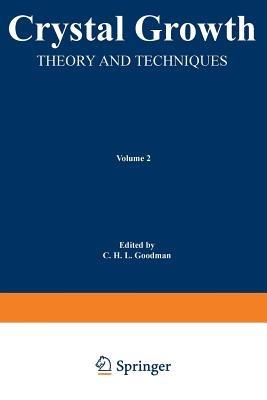 Crystal Growth

THEORY AND TECHNIQUES

Volume 2

Edited by
C. H. L. Goodman

Springer